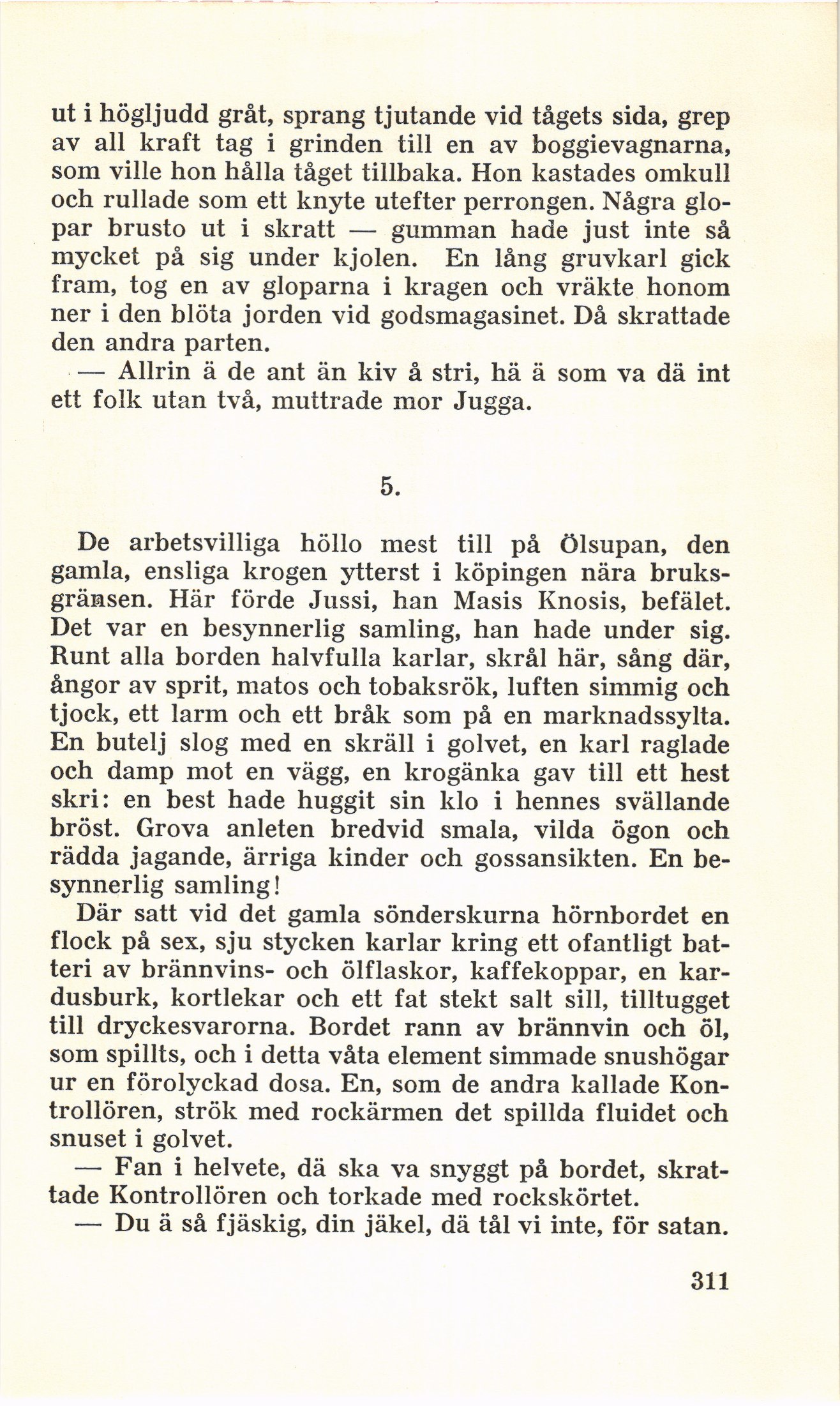 ut i högljudd gråt, sprang tjutande vid tågets sida, grep av all kraft tag i grinden till en av boggievagnarna, som ville hon hålla tåget tillbaka. Hon kastades omkull och rullade som ett knyte utefter perrongen. Några glopar brusto ut i skratt — gumman hade just inte så mycket på sig under kjolen. En lång gruvkarl gick fram, tog en av gloparna i kragen och vräkte honom ner i den blöta jorden vid godsmagasinet. Då skrattade den andra parten.

— Allrin ä de ant än kiv å stri, hä ä som va dä int ett folk utan två, muttrade mor Jugga.

5.

De arbetsvilliga höllo mest till på Ölsupan, den gamla, ensliga krogen ytterst i köpingen nära bruksgränsen. Här förde Jussi, han Masis Knosis, befälet. Det var en besynnerlig samling, han hade under sig. Runt alla borden halvfulla karlar, skrål här, sång där, ångor av sprit, matos och tobaksrök, luften simmig och tjock, ett larm och ett bråk som på en marknadssylta. En butelj slog med en skräll i golvet, en karl raglade och damp mot en vägg, en krogänka gav till ett hest skri: en best hade huggit sin klo i hennes svällande bröst. Grova anleten bredvid smala, vilda ögon och rädda jagande, ärriga kinder och gossansikten. En besynnerlig samling!

Där satt vid det gamla sönderskurna hörnbordet en flock på sex, sju stycken karlar kring ett ofantligt batteri av brännvins- och ölflaskor, kaffekoppar, en kardusburk, kortlekar och ett fat stekt salt sill, tilltugget till dryckesvarorna. Bordet rann av brännvin och öl, som spillts, och i detta våta element simmade snushögar ur en förolyckad dosa. En, som de andra kallade Kontrollören, strök med rockärmen det spillda fluidet och snuset i golvet.

— Fan i helvete, dä ska va snyggt på bordet, skrattade Kontrollören och torkade med rockskörtet.

— Du ä så fjäskig, din jäkel, dä tål vi inte, för satan.

311